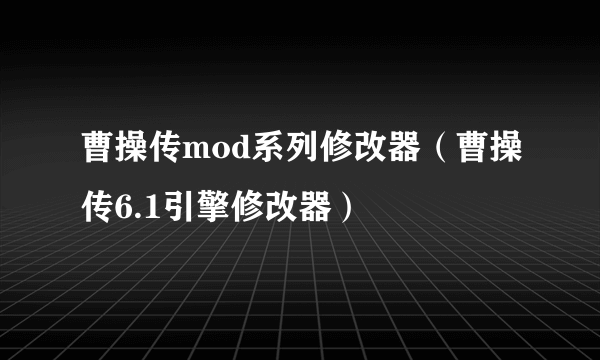 曹操传mod系列修改器（曹操传6.1引擎修改器）